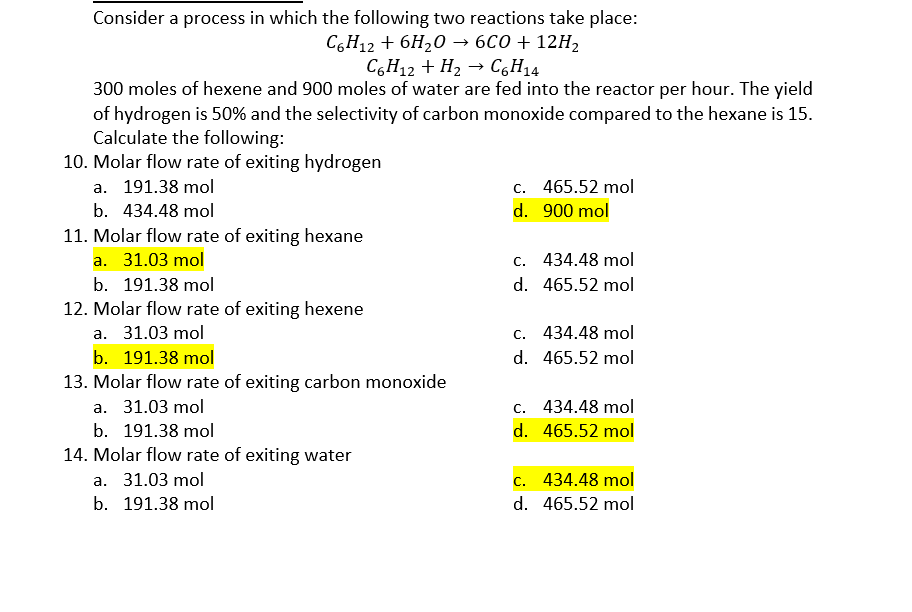 Consider a process in which the following two reactions take place:

$C_6H_{12} + 6H_2O \rightarrow 6CO + 12H_2$

$C_6H_{12} + H_2 \rightarrow C_6H_{14}$

300 moles of hexene and 900 moles of water are fed into the reactor per hour. The yield of hydrogen is 50% and the selectivity of carbon monoxide compared to the hexane is 15. Calculate the following:

10. Molar flow rate of exiting hydrogen
a. 191.38 mol
b. 434.48 mol
c. 465.52 mol
d. 900 mol

11. Molar flow rate of exiting hexane
a. 31.03 mol
b. 191.38 mol
c. 434.48 mol
d. 465.52 mol

12. Molar flow rate of exiting hexene
a. 31.03 mol
b. 191.38 mol
c. 434.48 mol
d. 465.52 mol

13. Molar flow rate of exiting carbon monoxide
a. 31.03 mol
b. 191.38 mol
c. 434.48 mol
d. 465.52 mol

14. Molar flow rate of exiting water
a. 31.03 mol
b. 191.38 mol
c. 434.48 mol
d. 465.52 mol